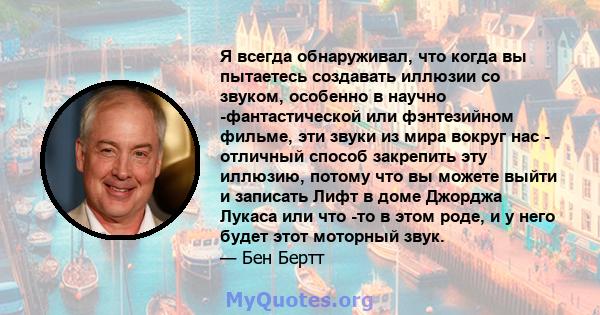 Я всегда обнаруживал, что когда вы пытаетесь создавать иллюзии со звуком, особенно в научно -фантастической или фэнтезийном фильме, эти звуки из мира вокруг нас - отличный способ закрепить эту иллюзию, потому что вы можете выйти и записать Лифт в доме Джорджа Лукаса или что -то в этом роде, и у него будет этот моторный звук.
— Бен Бертт

MyQuotes.org